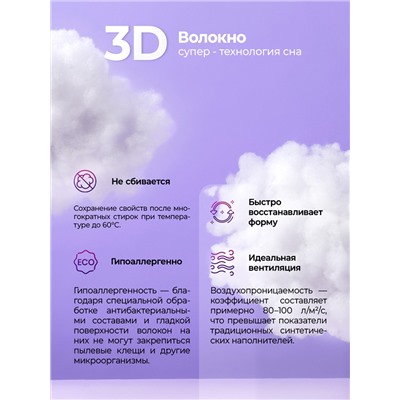 3D Волокно
супер - технология сна

Не сбивается

Сохранение свойств после многократных стирок при температуре до 60°C.

ECO

Гипоаллергенно

Гипоаллергенность — благодаря специальной обработке антибактериальными составами и гладкой поверхности волокон на них не могут закрепиться пылевые клещи и другие микроорганизмы.

Быстро восстанавливает форму

Идеальная вентиляция

Воздухопроницаемость — коэффициент составляет примерно 80–100 л/м²/с, что превышает показатели традиционных синтетических наполнителей.